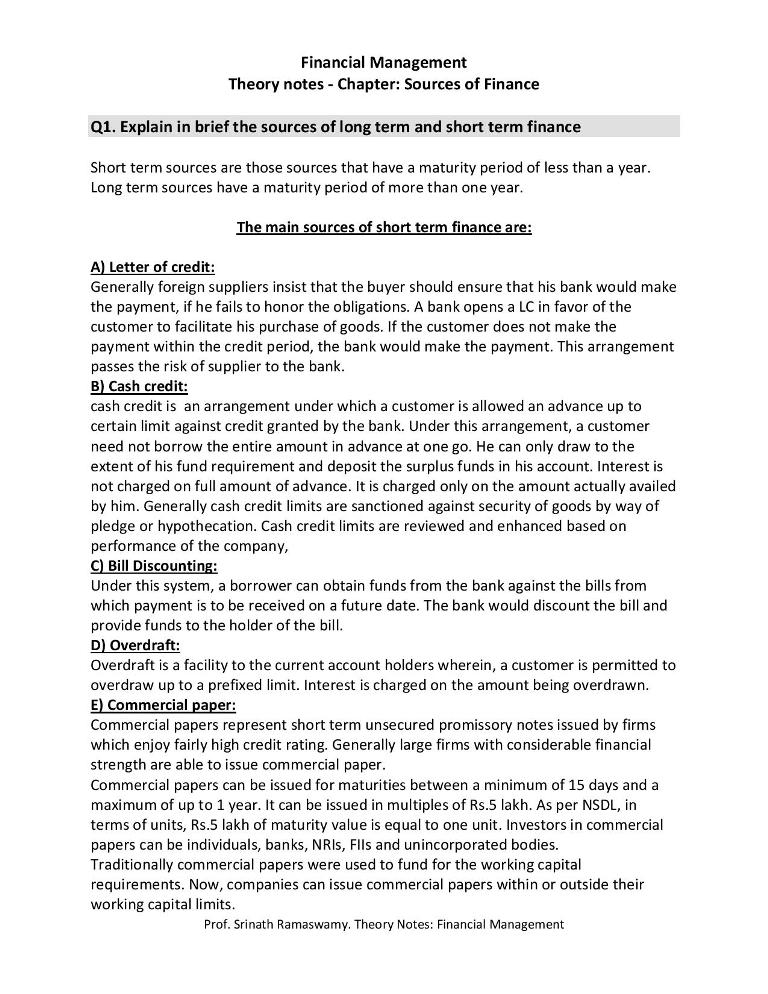 Financial Management
Theory notes - Chapter: Sources of Finance

Q1. Explain in brief the sources of long term and short term finance

Short term sources are those sources that have a maturity period of less than a year. Long term sources have a maturity period of more than one year.

The main sources of short term finance are:

A) Letter of credit:
Generally foreign suppliers insist that the buyer should ensure that his bank would make the payment, if he fails to honor the obligations. A bank opens a LC in favor of the customer to facilitate his purchase of goods. If the customer does not make the payment within the credit period, the bank would make the payment. This arrangement passes the risk of supplier to the bank.
B) Cash credit:
cash credit is an arrangement under which a customer is allowed an advance up to certain limit against credit granted by the bank. Under this arrangement, a customer need not borrow the entire amount in advance at one go. He can only draw to the extent of his fund requirement and deposit the surplus funds in his account. Interest is not charged on full amount of advance. It is charged only on the amount actually availed by him. Generally cash credit limits are sanctioned against security of goods by way of pledge or hypothecation. Cash credit limits are reviewed and enhanced based on performance of the company,
C) Bill Discounting:
Under this system, a borrower can obtain funds from the bank against the bills from which payment is to be received on a future date. The bank would discount the bill and provide funds to the holder of the bill.
D) Overdraft:
Overdraft is a facility to the current account holders wherein, a customer is permitted to overdraw up to a prefixed limit. Interest is charged on the amount being overdrawn.
E) Commercial paper:
Commercial papers represent short term unsecured promissory notes issued by firms which enjoy fairly high credit rating. Generally large firms with considerable financial strength are able to issue commercial paper.
Commercial papers can be issued for maturities between a minimum of 15 days and a maximum of up to 1 year. It can be issued in multiples of Rs.5 lakh. As per NSDL, in terms of units, Rs.5 lakh of maturity value is equal to one unit. Investors in commercial papers can be individuals, banks, NRIs, FIIs and unincorporated bodies.
Traditionally commercial papers were used to fund for the working capital requirements. Now, companies can issue commercial papers within or outside their working capital limits.

Prof. Srinath Ramaswamy. Theory Notes: Financial Management